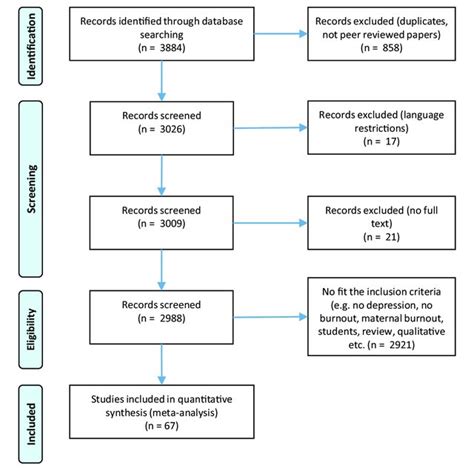 Identification

Records identified through database searching
(n = 3884)

Records excluded (duplicates, not peer reviewed papers)
(n = 858)

Screening

Records screened
(n = 3026)

Records excluded (language restrictions)
(n = 17)

Records screened
(n = 3009)

Records excluded (no full text)
(n = 21)

Eligibility

Records screened
(n = 2988)

No fit the inclusion criteria (e.g. no depression, no burnout, maternal burnout, students, review, qualitative etc. (n = 2921)

Included

Studies included in quantitative synthesis (meta-analysis)
(n = 67)